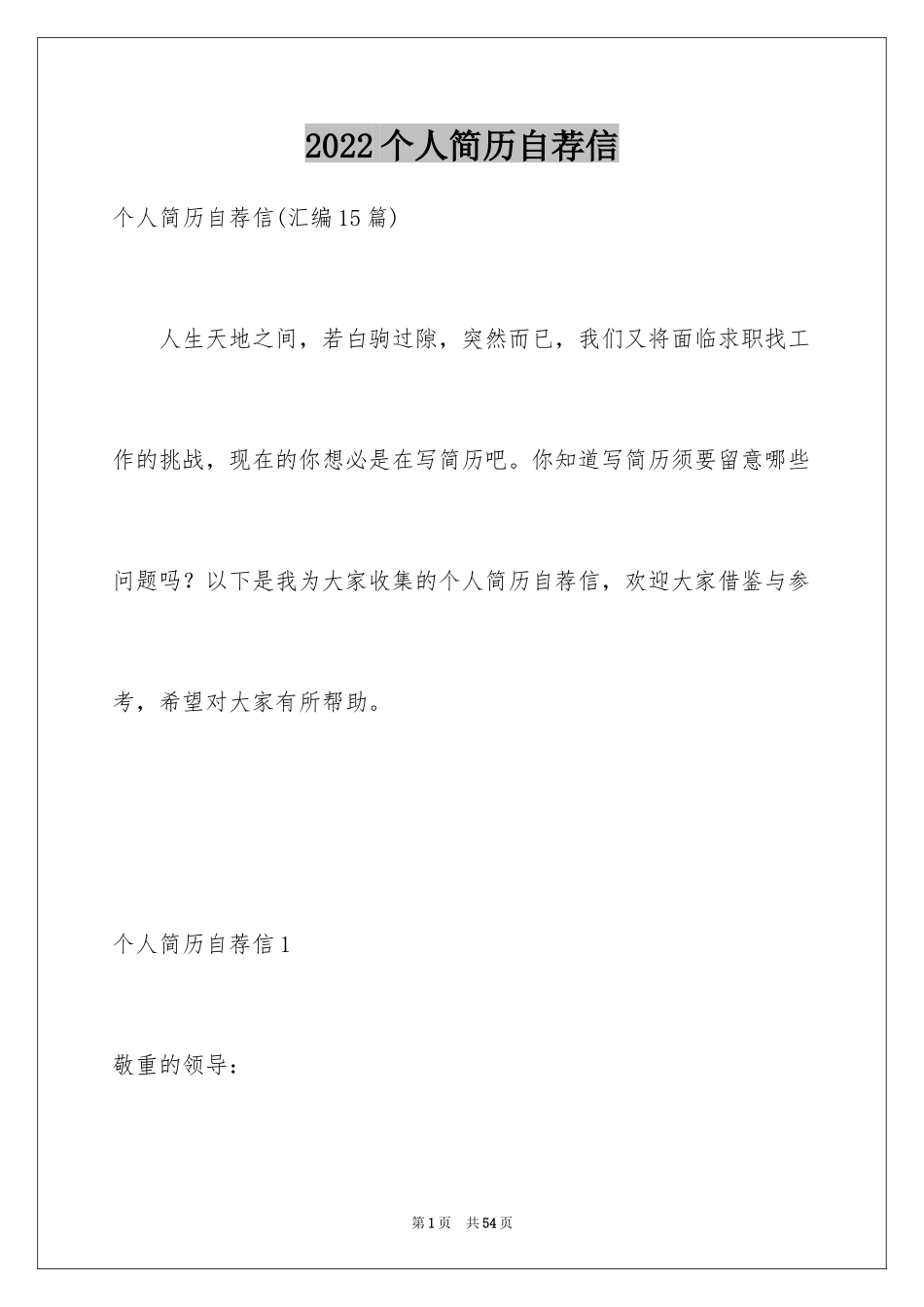 2022个人简历自荐信

个人简历自荐信(汇编15篇)

人生天地之间，若白驹过隙，突然而已，我们又将面临求职找工作的挑战，现在的你想必是在写简历吧。你知道写简历须要留意哪些问题吗？以下是我为大家收集的个人简历自荐信，欢迎大家借鉴与参考，希望对大家有所帮助。

个人简历自荐信1

敬重的领导：

第1页 共54页